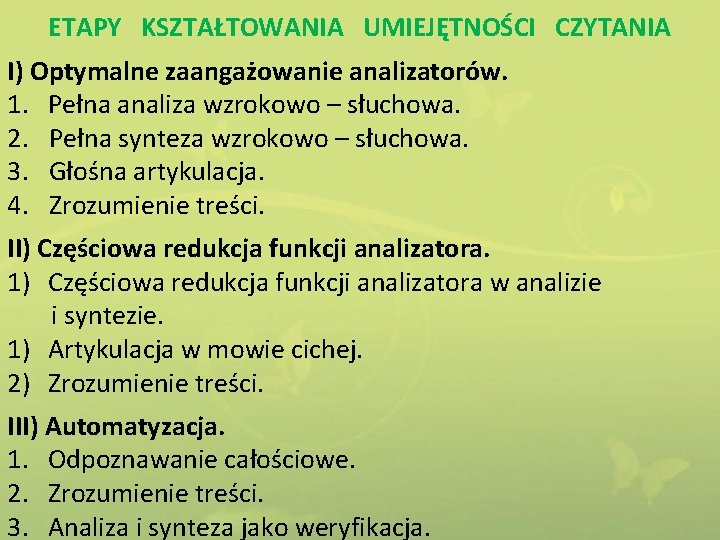 ETAPY KSZTAŁTOWANIA UMIEJĘTNOŚCI CZYTANIA

I) Optymalne zaangażowanie analizatorów.
1. Pełna analiza wzrokowo – słuchowa.
2. Pełna synteza wzrokowo – słuchowa.
3. Głośna artykulacja.
4. Zrozumienie treści.

II) Częściowa redukcja funkcji analizatora.
1) Częściowa redukcja funkcji analizatora w analizie i syntezie.
1) Artykulacja w mowie cichej.
2) Zrozumienie treści.

III) Automatyzacja.
1. Odpoznawanie całościowe.
2. Zrozumienie treści.
3. Analiza i synteza jako weryfikacja.